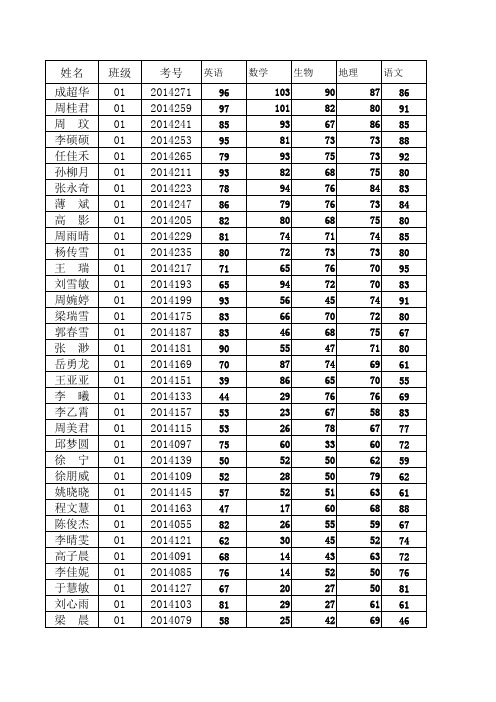 | 姓名 | 班级 | 考号 | 英语 | 数学 | 生物 | 地理 | 语文 |
|---|---|---|---|---|---|---|---|
| 成超华 | 01 | 2014271 | 96 | 103 | 90 | 87 | 86 |
| 周桂君 | 01 | 2014259 | 97 | 101 | 82 | 80 | 91 |
| 周　玟 | 01 | 2014241 | 85 | 93 | 67 | 86 | 85 |
| 李硕硕 | 01 | 2014253 | 95 | 81 | 73 | 73 | 88 |
| 任佳禾 | 01 | 2014265 | 79 | 93 | 75 | 73 | 92 |
| 孙柳月 | 01 | 2014211 | 93 | 82 | 68 | 75 | 80 |
| 张永奇 | 01 | 2014223 | 78 | 94 | 76 | 84 | 83 |
| 薄　斌 | 01 | 2014247 | 86 | 79 | 76 | 73 | 84 |
| 高　影 | 01 | 2014205 | 82 | 80 | 68 | 75 | 80 |
| 周雨晴 | 01 | 2014229 | 81 | 74 | 71 | 74 | 85 |
| 杨传雪 | 01 | 2014235 | 80 | 72 | 73 | 73 | 80 |
| 王　瑞 | 01 | 2014217 | 71 | 65 | 76 | 70 | 95 |
| 刘雪敏 | 01 | 2014193 | 65 | 94 | 72 | 70 | 83 |
| 周婉婷 | 01 | 2014199 | 93 | 56 | 45 | 74 | 91 |
| 梁瑞雪 | 01 | 2014175 | 83 | 66 | 70 | 72 | 80 |
| 郭春雪 | 01 | 2014187 | 83 | 46 | 68 | 75 | 67 |
| 张　渺 | 01 | 2014181 | 90 | 55 | 47 | 71 | 80 |
| 岳勇龙 | 01 | 2014169 | 70 | 87 | 74 | 69 | 61 |
| 王亚亚 | 01 | 2014151 | 39 | 86 | 65 | 70 | 55 |
| 李　曦 | 01 | 2014133 | 44 | 29 | 76 | 76 | 69 |
| 李乙霄 | 01 | 2014157 | 53 | 23 | 67 | 58 | 83 |
| 周美君 | 01 | 2014115 | 53 | 26 | 78 | 67 | 77 |
| 邱梦圆 | 01 | 2014097 | 75 | 60 | 33 | 60 | 72 |
| 徐　宁 | 01 | 2014139 | 50 | 52 | 50 | 62 | 59 |
| 徐朋威 | 01 | 2014109 | 52 | 28 | 50 | 79 | 62 |
| 姚晓晓 | 01 | 2014145 | 57 | 52 | 51 | 63 | 61 |
| 程文慧 | 01 | 2014163 | 47 | 17 | 60 | 68 | 88 |
| 陈俊杰 | 01 | 2014055 | 82 | 26 | 55 | 59 | 67 |
| 李晴雯 | 01 | 2014121 | 62 | 30 | 45 | 52 | 74 |
| 高子晨 | 01 | 2014091 | 68 | 14 | 43 | 63 | 72 |
| 李佳妮 | 01 | 2014085 | 76 | 14 | 52 | 50 | 76 |
| 于慧敏 | 01 | 2014127 | 67 | 20 | 27 | 50 | 81 |
| 刘心雨 | 01 | 2014103 | 81 | 29 | 27 | 61 | 61 |
| 梁　晨 | 01 | 2014079 | 58 | 25 | 42 | 69 | 46 |